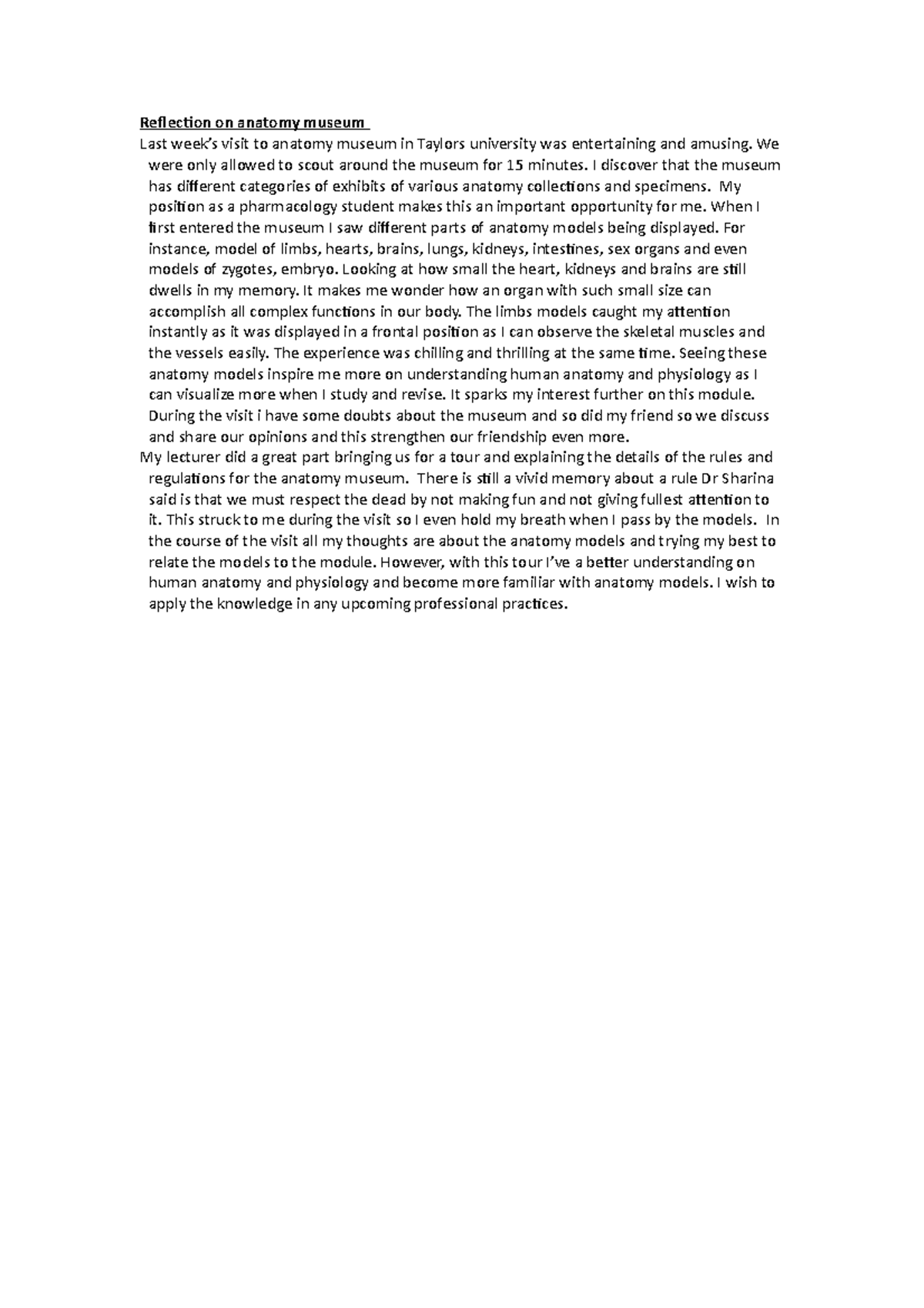 Reflection on anatomy museum

Last week's visit to anatomy museum in Taylors university was entertaining and amusing. We were only allowed to scout around the museum for 15 minutes. I discover that the museum has different categories of exhibits of various anatomy collections and specimens. My position as a pharmacology student makes this an important opportunity for me. When I first entered the museum I saw different parts of anatomy models being displayed. For instance, model of limbs, hearts, brains, lungs, kidneys, intestines, sex organs and even models of zygotes, embryo. Looking at how small the heart, kidneys and brains are still dwells in my memory. It makes me wonder how an organ with such small size can accomplish all complex functions in our body. The limbs models caught my attention instantly as it was displayed in a frontal position as I can observe the skeletal muscles and the vessels easily. The experience was chilling and thrilling at the same time. Seeing these anatomy models inspire me more on understanding human anatomy and physiology as I can visualize more when I study and revise. It sparks my interest further on this module. During the visit i have some doubts about the museum and so did my friend so we discuss and share our opinions and this strengthen our friendship even more.

My lecturer did a great part bringing us for a tour and explaining the details of the rules and regulations for the anatomy museum. There is still a vivid memory about a rule Dr Sharina said is that we must respect the dead by not making fun and not giving fullest attention to it. This struck to me during the visit so I even hold my breath when I pass by the models. In the course of the visit all my thoughts are about the anatomy models and trying my best to relate the models to the module. However, with this tour I've a better understanding on human anatomy and physiology and become more familiar with anatomy models. I wish to apply the knowledge in any upcoming professional practices.